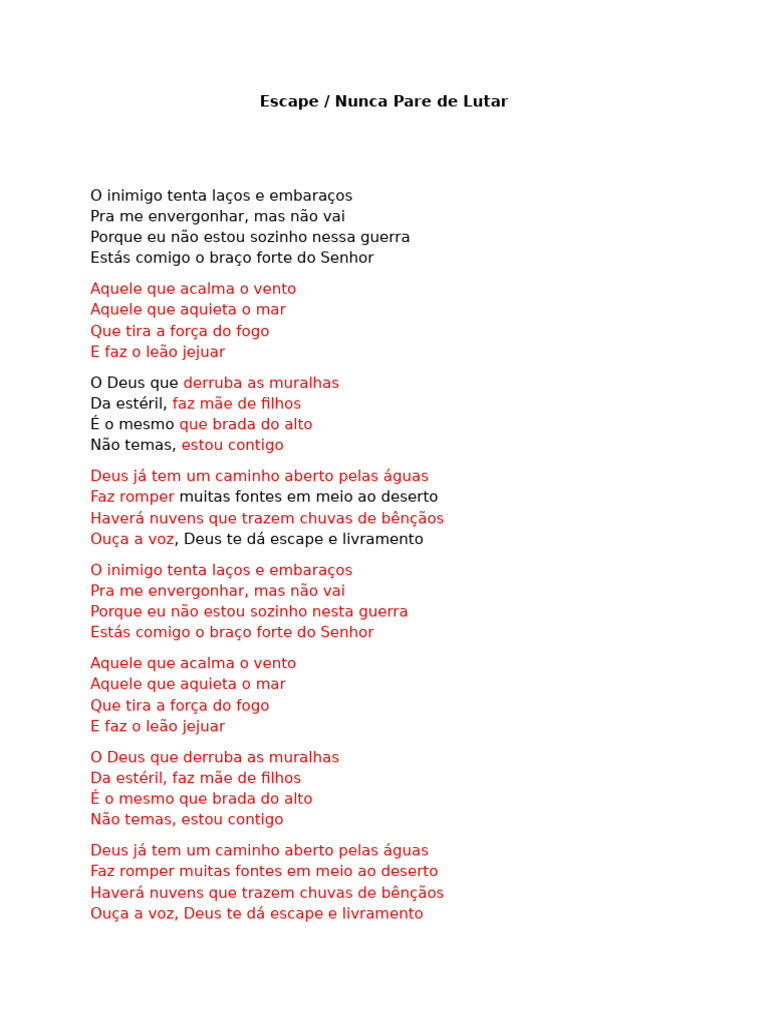 Escape / Nunca Pare de Lutar

O inimigo tenta laços e embaraços
Pra me envergonhar, mas não vai
Porque eu não estou sozinho nessa guerra
Estás comigo o braço forte do Senhor

Aquele que acalma o vento
Aquele que aquieta o mar
Que tira a força do fogo
E faz o leão jejuar

O Deus que derruba as muralhas
Da estéril, faz mãe de filhos
É o mesmo que brada do alto
Não temas, estou contigo

Deus já tem um caminho aberto pelas águas
Faz romper muitas fontes em meio ao deserto
Haverá nuvens que trazem chuvas de bênçãos
Ouça a voz, Deus te dá escape e livramento

O inimigo tenta laços e embaraços
Pra me envergonhar, mas não vai
Porque eu não estou sozinho nesta guerra
Estás comigo o braço forte do Senhor

Aquele que acalma o vento
Aquele que aquieta o mar
Que tira a força do fogo
E faz o leão jejuar

O Deus que derruba as muralhas
Da estéril, faz mãe de filhos
É o mesmo que brada do alto
Não temas, estou contigo

Deus já tem um caminho aberto pelas águas
Faz romper muitas fontes em meio ao deserto
Haverá nuvens que trazem chuvas de bênçãos
Ouça a voz, Deus te dá escape e livramento